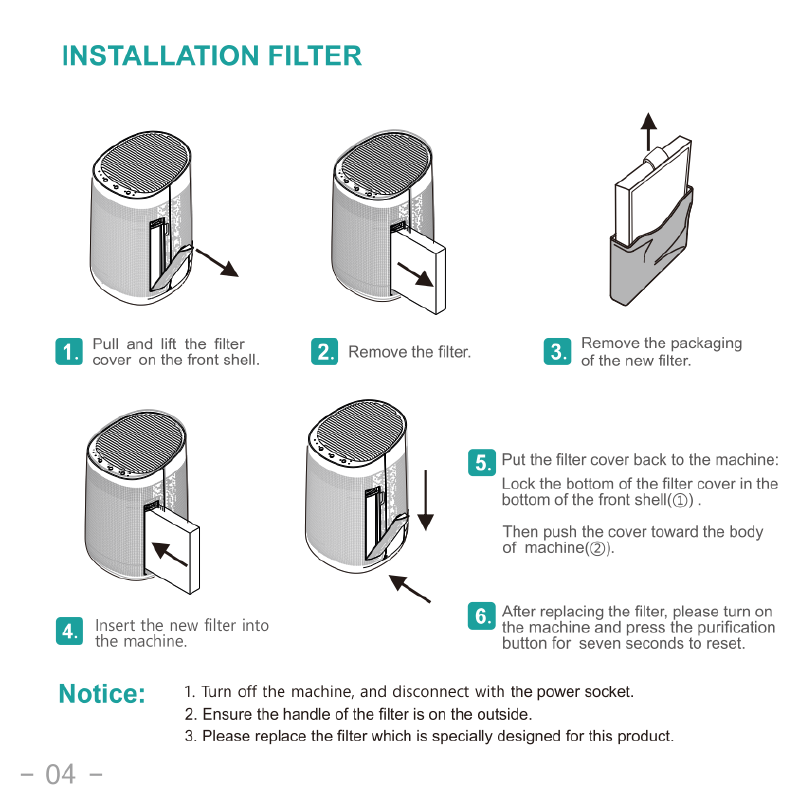 INSTALLATION FILTER

1. Pull and lift the filter cover on the front shell.

2. Remove the filter.

3. Remove the packaging of the new filter.

4. Insert the new filter into the machine.

5. Put the filter cover back to the machine:
Lock the bottom of the filter cover in the bottom of the front shell(①) .

Then push the cover toward the body of machine(②).

6. After replacing the filter, please turn on the machine and press the purification button for seven seconds to reset.

Notice:
1. Turn off the machine, and disconnect with the power socket.
2. Ensure the handle of the filter is on the outside.
3. Please replace the filter which is specially designed for this product.

– 04 –